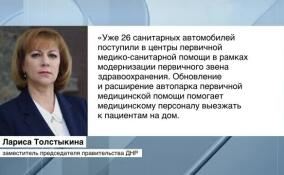 «Уже 26 санитарных автомобилей поступили в центры первичной медико-санитарной помощи в рамках модернизации первичного звена здравоохранения. Обновление и расширение автопарка первичной медицинской помощи помогает медицинскому персоналу выезжать к пациентам на дом.

Лариса Толстыкина

заместитель председателя правительства ДНР